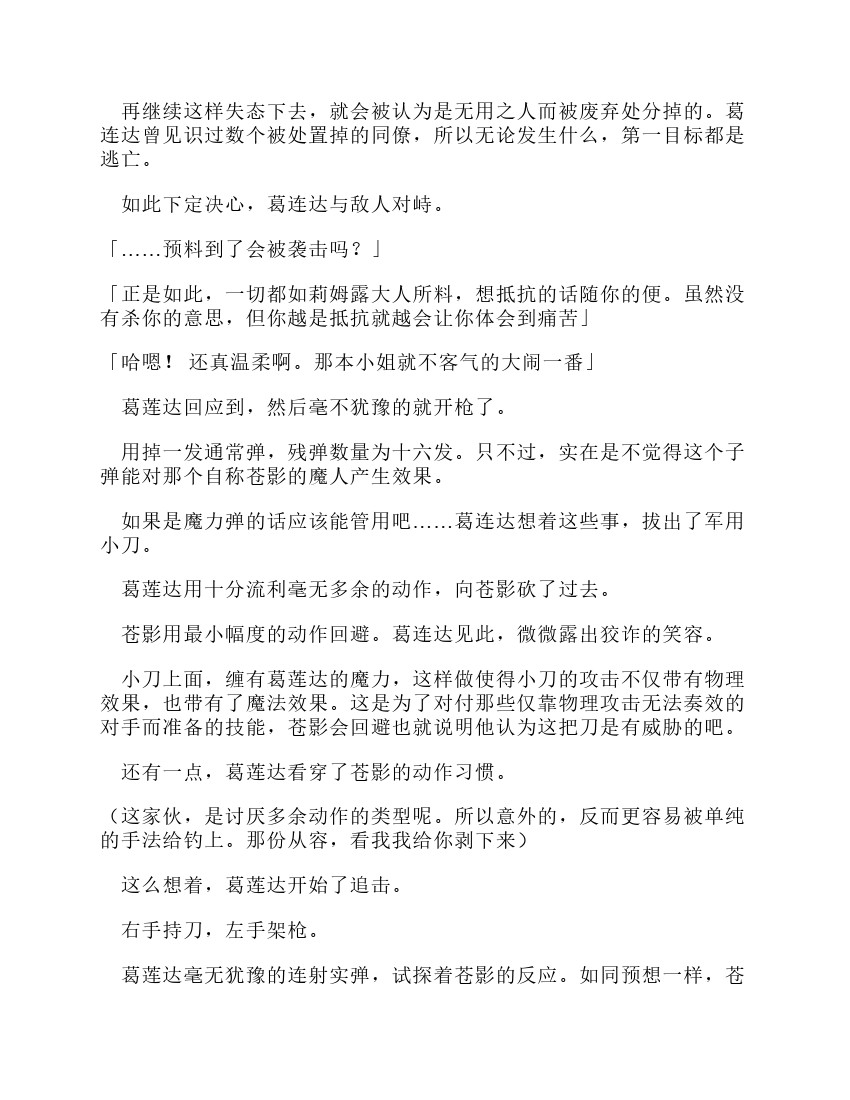 再继续这样失态下去，就会被认为是无用之人而被废弃处分掉的。葛连达曾见识过数个被处置掉的同僚，所以无论发生什么，第一目标都是逃亡。

如此下定决心，葛连达与敌人对峙。

「……预料到了会被袭击吗？」

「正是如此，一切都如莉姆露大人所料，想抵抗的话随你的便。虽然没有杀你的意思，但你越是抵抗就越会让你体会到痛苦」

「哈嗯！ 还真温柔啊。那本小姐就不客气的大闹一番」

葛莲达回应到，然后毫不犹豫的就开枪了。

用掉一发通常弹，残弹数量为十六发。只不过，实在是不觉得这个子弹能对那个自称苍影的魔人产生效果。

如果是魔力弹的话应该能管用吧……葛连达想着这些事，拔出了军用小刀。

葛莲达用十分流利毫无多余的动作，向苍影砍了过去。

苍影用最小幅度的动作回避。葛连达见此，微微露出狡诈的笑容。

小刀上面，缠有葛莲达的魔力，这样做使得小刀的攻击不仅带有物理效果，也带有了魔法效果。这是为了对付那些仅靠物理攻击无法奏效的对手而准备的技能，苍影会回避也就说明他认为这把刀是有威胁的吧。

还有一点，葛莲达看穿了苍影的动作习惯。

（这家伙，是讨厌多余动作的类型呢。所以意外的，反而更容易被单纯的手法给钓上。那份从容，看我我给你剥下来）

这么想着，葛莲达开始了追击。

右手持刀，左手架枪。

葛莲达毫无犹豫的连射实弹，试探着苍影的反应。如同预想一样，苍